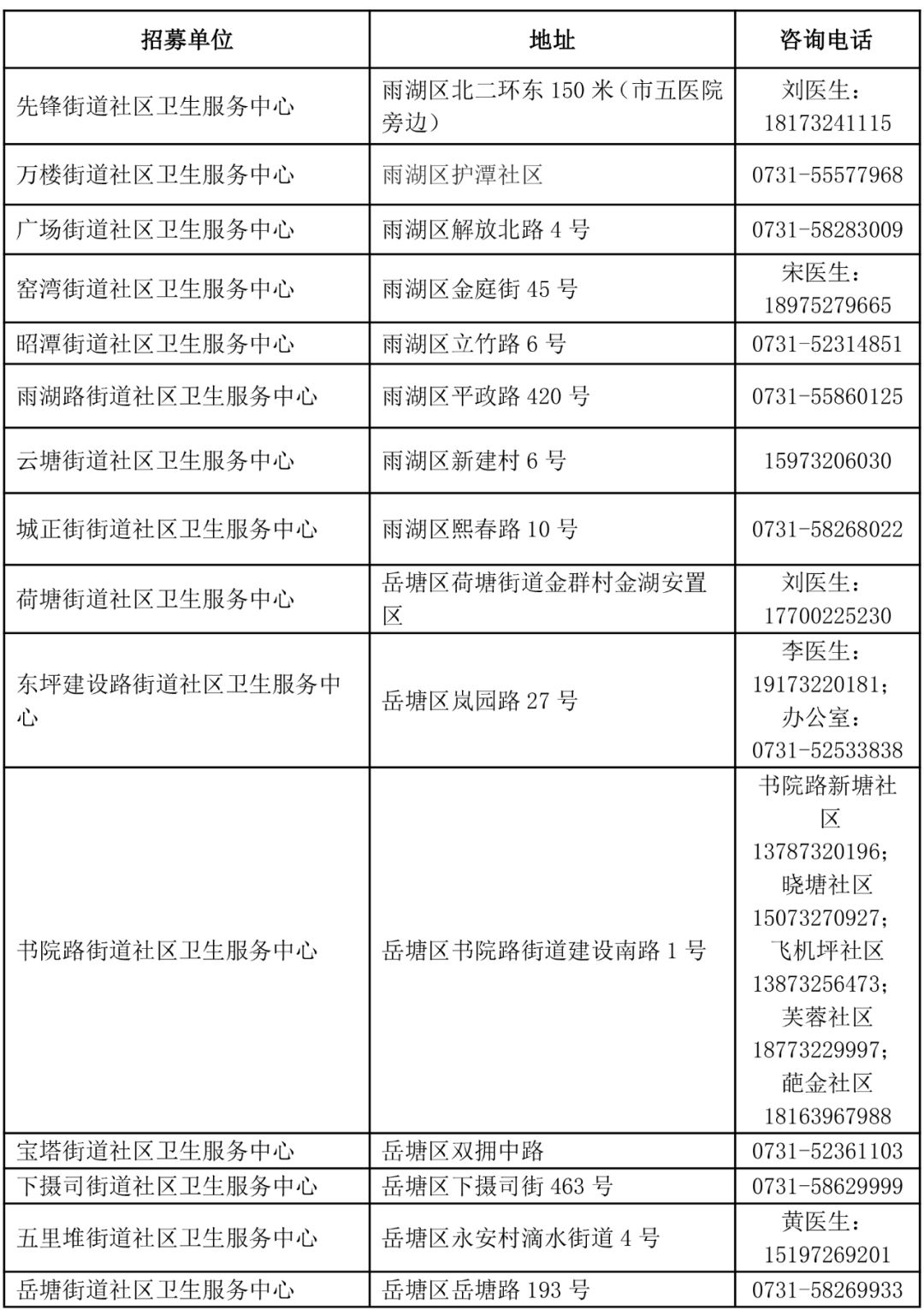 | 招募单位 | 地址 | 咨询电话 |
|---|---|---|
| 先锋街道社区卫生服务中心 | 雨湖区北二环东 150 米（市五医院旁边） | 刘医生：18173241115 |
| 万楼街道社区卫生服务中心 | 雨湖区护潭社区 | 0731-55577968 |
| 广场街道社区卫生服务中心 | 雨湖区解放北路 4 号 | 0731-58283009 |
| 窑湾街道社区卫生服务中心 | 雨湖区金庭街 45 号 | 宋医生：18975279665 |
| 昭潭街道社区卫生服务中心 | 雨湖区立竹路 6 号 | 0731-52314851 |
| 雨湖路街道社区卫生服务中心 | 雨湖区平政路 420 号 | 0731-55860125 |
| 云塘街道社区卫生服务中心 | 雨湖区新建村 6 号 | 15973206030 |
| 城正街街道社区卫生服务中心 | 雨湖区熙春路 10 号 | 0731-58268022 |
| 荷塘街道社区卫生服务中心 | 岳塘区荷塘街道金群村金湖安置区 | 刘医生：17700225230 |
| 东坪建设路街道社区卫生服务中心 | 岳塘区岚园路 27 号 | 李医生：19173220181；办公室：0731-52533838 |
| 书院路街道社区卫生服务中心 | 岳塘区书院路街道建设南路 1 号 | 书院路新塘社区 13787320196；晓塘社区 15073270927；飞机坪社区 13873256473；芙蓉社区 18773229997；葩金社区 18163967988 |
| 宝塔街道社区卫生服务中心 | 岳塘区双拥中路 | 0731-52361103 |
| 下摄司街道社区卫生服务中心 | 岳塘区下摄司街 463 号 | 0731-58629999 |
| 五里堆街道社区卫生服务中心 | 岳塘区永安村滴水街道 4 号 | 黄医生：15197269201 |
| 岳塘街道社区卫生服务中心 | 岳塘区岳塘路 193 号 | 0731-58269933 |